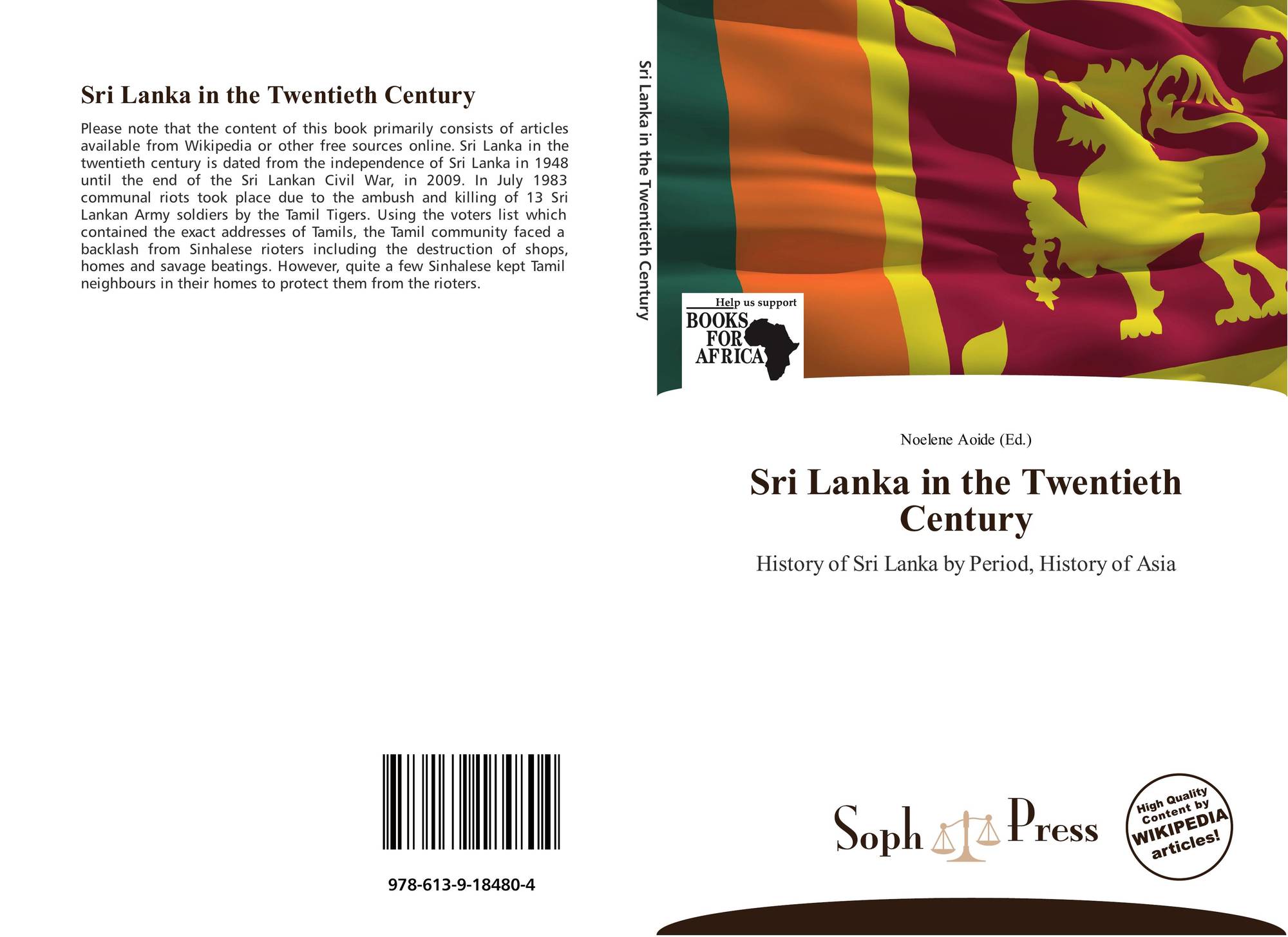 Sri Lanka in the Twentieth Century

Please note that the content of this book primarily consists of articles available from Wikipedia or other free sources online. Sri Lanka in the twentieth century is dated from the independence of Sri Lanka in 1948 until the end of the Sri Lankan Civil War, in 2009. In July 1983 communal riots took place due to the ambush and killing of 13 Sri Lankan Army soldiers by the Tamil Tigers. Using the voters list which contained the exact addresses of Tamils, the Tamil community faced a backlash from Sinhalese rioters including the destruction of shops, homes and savage beatings. However, quite a few Sinhalese kept Tamil neighbours in their homes to protect them from the rioters.

978-613-9-18480-4

Sri Lanka in the Twentieth Century

Help us support BOOKS FOR AFRICA

Noelene Aoide (Ed.)

Sri Lanka in the Twentieth Century

History of Sri Lanka by Period, History of Asia

Soph Press

High Quality Content by WIKIPEDIA articles!